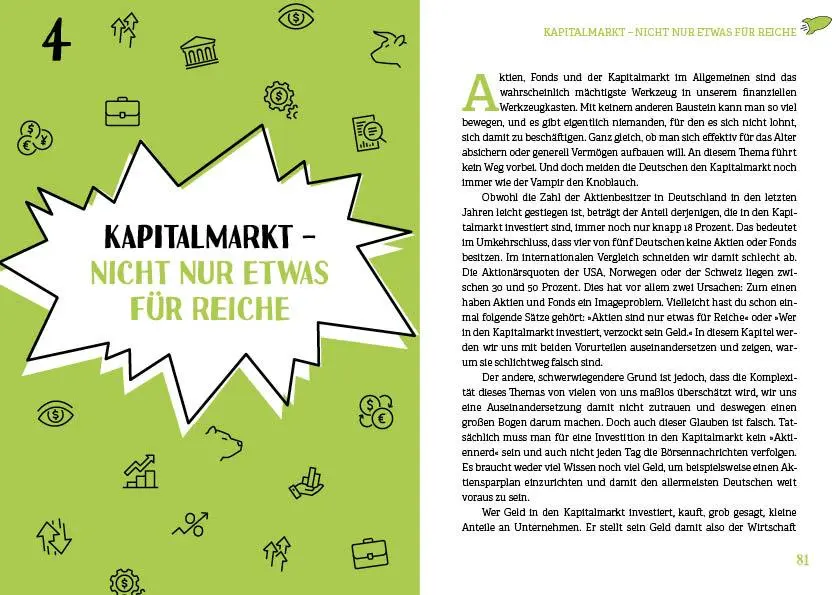 4

KAPITALMARKT – NICHT NUR ETWAS FÜR REICHE

KAPITALMARKT – NICHT NUR ETWAS FÜR REICHE

Aktien, Fonds und der Kapitalmarkt im Allgemeinen sind das wahrscheinlich mächtigste Werkzeug in unserem finanziellen Werkzeugkasten. Mit keinem anderen Baustein kann man so viel bewegen, und es gibt eigentlich niemanden, für den es sich nicht lohnt, sich damit zu beschäftigen. Ganz gleich, ob man sich effektiv für das Alter absichern oder generell Vermögen aufbauen will. An diesem Thema führt kein Weg vorbei. Und doch meiden die Deutschen den Kapitalmarkt noch immer wie der Vampir den Knoblauch.

Obwohl die Zahl der Aktienbesitzer in Deutschland in den letzten Jahren leicht gestiegen ist, beträgt der Anteil derjenigen, die in den Kapitalmarkt investiert sind, immer noch nur knapp 18 Prozent. Das bedeutet im Umkehrschluss, dass vier von fünf Deutschen keine Aktien oder Fonds besitzen. Im internationalen Vergleich schneiden wir damit schlecht ab. Die Aktionärsquoten der USA, Norwegen oder der Schweiz liegen zwischen 30 und 50 Prozent. Dies hat vor allem zwei Ursachen: Zum einen haben Aktien und Fonds ein Imageproblem. Vielleicht hast du schon einmal folgende Sätze gehört: »Aktien sind nur etwas für Reiche« oder »Wer in den Kapitalmarkt investiert, verzockt sein Geld.« In diesem Kapitel werden wir uns mit beiden Vorurteilen auseinandersetzen und zeigen, warum sie schlichtweg falsch sind.

Der andere, schwerwiegendere Grund ist jedoch, dass die Komplexität dieses Themas von vielen von uns maßlos überschätzt wird, wir uns eine Auseinandersetzung damit nicht zutrauen und deswegen einen großen Bogen darum machen. Doch auch dieser Glauben ist falsch. Tatsächlich muss man für eine Investition in den Kapitalmarkt kein »Aktiennerd« sein und auch nicht jeden Tag die Börsennachrichten verfolgen. Es braucht weder viel Wissen noch viel Geld, um beispielsweise einen Aktiensparplan einzurichten und damit den allermeisten Deutschen weit voraus zu sein.

Wer Geld in den Kapitalmarkt investiert, kauft, grob gesagt, kleine Anteile an Unternehmen. Er stellt sein Geld damit also der Wirtschaft

81